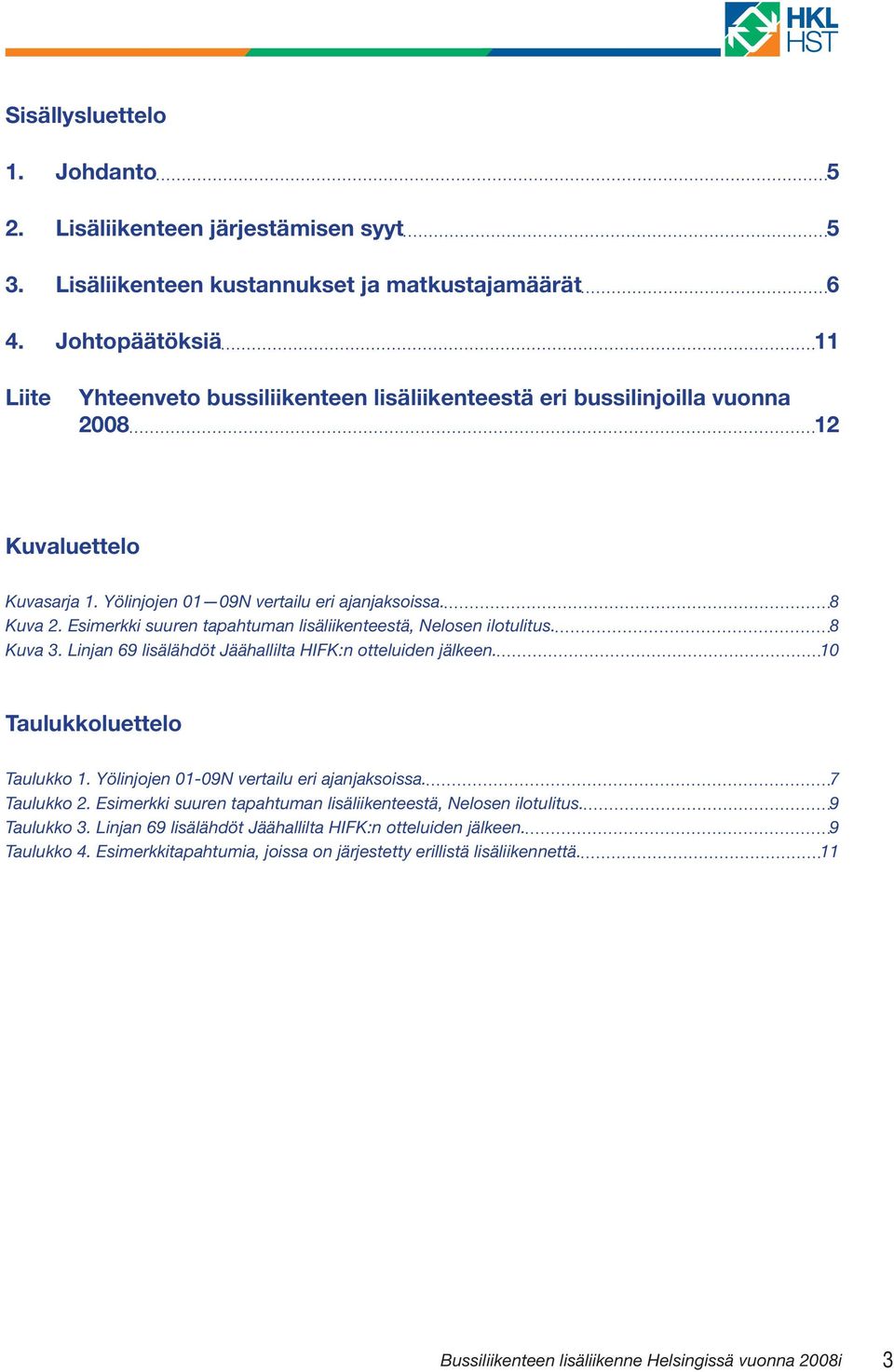 HKL
HST

Sisällysluettelo

1. Johdanto 5

2. Lisäliikenteen järjestämisen syyt 5

3. Lisäliikenteen kustannukset ja matkustajamäärät 6

4. Johtopäätöksiä 11

Liite Yhteenveto bussiliikenteen lisäliikenteestä eri bussilinjoilla vuonna 2008 12

Kuvaluettelo

Kuvasarja 1. Yölinjojen 01—09N vertailu eri ajanjaksoissa 8
Kuva 2. Esimerkki suuren tapahtuman lisäliikenteestä, Nelosen ilotulitus 8
Kuva 3. Linjan 69 lisälähdöt Jäähallilta HIFK:n otteluiden jälkeen 10

Taulukkoluettelo

Taulukko 1. Yölinjojen 01-09N vertailu eri ajanjaksoissa 7
Taulukko 2. Esimerkki suuren tapahtuman lisäliikenteestä, Nelosen ilotulitus 9
Taulukko 3. Linjan 69 lisälähdöt Jäähallilta HIFK:n otteluiden jälkeen 9
Taulukko 4. Esimerkkitapahtumia, joissa on järjestetty erillistä lisäliikennettä 11

Bussiliikenteen lisäliikenne Helsingissä vuonna 2008i 3